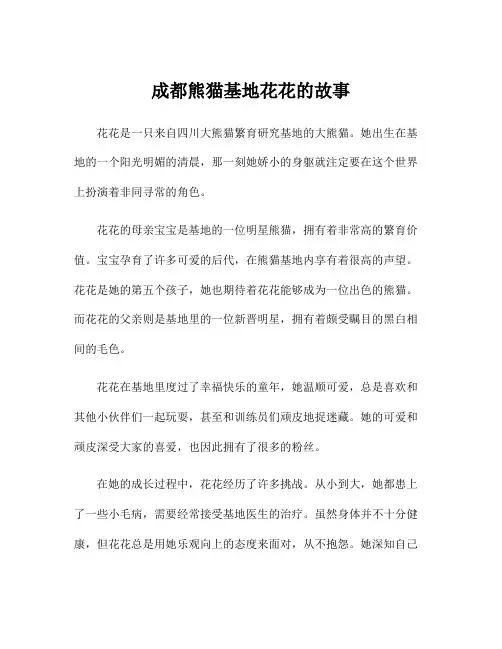 成都熊猫基地花花的故事

花花是一只来自四川大熊猫繁育研究基地的大熊猫。她出生在基地的一个阳光明媚的清晨，那一刻她娇小的身躯就注定要在这个世界上扮演着非同寻常的角色。

花花的母亲宝宝是基地的一位明星熊猫，拥有着非常高的繁育价值。宝宝孕育了许多可爱的后代，在熊猫基地内享有着很高的声望。花花是她的第五个孩子，她也期待着花花能够成为一位出色的熊猫。而花花的父亲则是基地里的一位新晋明星，拥有着颇受瞩目的黑白相间的毛色。

花花在基地里度过了幸福快乐的童年，她温顺可爱，总是喜欢和其他小伙伴们一起玩耍，甚至和训练员们顽皮地捉迷藏。她的可爱和顽皮深受大家的喜爱，也因此拥有了很多的粉丝。

在她的成长过程中，花花经历了许多挑战。从小到大，她都患上了一些小毛病，需要经常接受基地医生的治疗。虽然身体并不十分健康，但花花总是用她乐观向上的态度来面对，从不抱怨。她深知自己